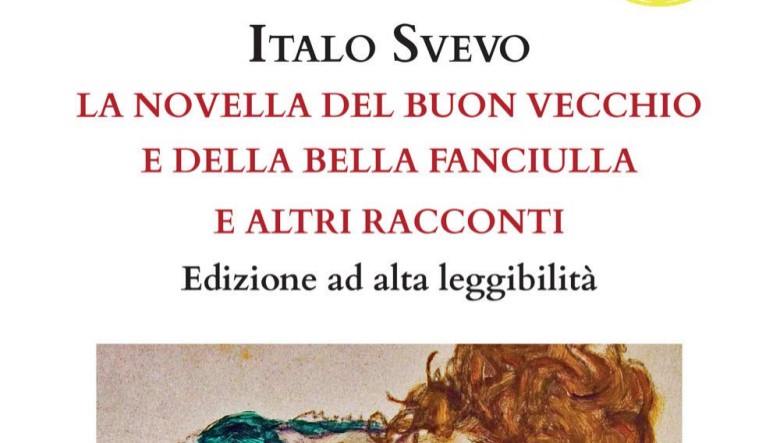 ITALO SVEVO
LA NOVELLA DEL BUON VECCHIO E DELLA BELLA FANCIULLA E ALTRI RACCONTI
Edizione ad alta leggibilità